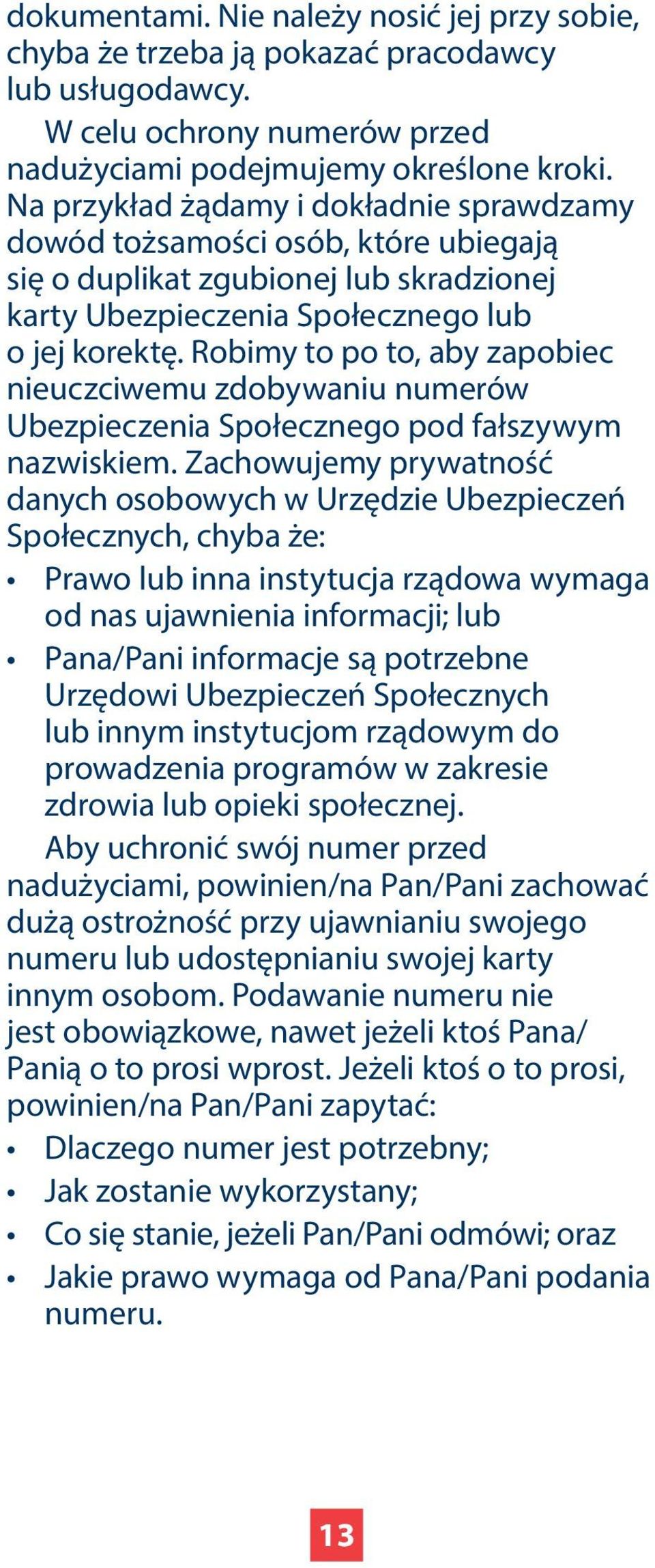 dokumentami. Nie należy nosić jej przy sobie, chyba że trzeba ją pokazać pracodawcy lub usługodawcy.

W celu ochrony numerów przed nadużyciami podejmujemy określone kroki. Na przykład żądamy i dokładnie sprawdzamy dowód tożsamości osób, które ubiegają się o duplikat zgubionej lub skradzionej karty Ubezpieczenia Społecznego lub o jej korektę. Robimy to po to, aby zapobiec nieuczciwemu zdobywaniu numerów Ubezpieczenia Społecznego pod fałszywym nazwiskiem. Zachowujemy prywatność danych osobowych w Urzędzie Ubezpieczeń Społecznych, chyba że:

• Prawo lub inna instytucja rządowa wymaga od nas ujawnienia informacji; lub
• Pana/Pani informacje są potrzebne Urzędowi Ubezpieczeń Społecznych lub innym instytucjom rządowym do prowadzenia programów w zakresie zdrowia lub opieki społecznej.

Aby uchronić swój numer przed nadużyciami, powinien/na Pan/Pani zachować dużą ostrożność przy ujawnianiu swojego numeru lub udostępnianiu swojej karty innym osobom. Podawanie numeru nie jest obowiązkowe, nawet jeżeli ktoś Pana/Panią o to prosi wprost. Jeżeli ktoś o to prosi, powinien/na Pan/Pani zapytać:

• Dlaczego numer jest potrzebny;
• Jak zostanie wykorzystany;
• Co się stanie, jeżeli Pan/Pani odmówi; oraz
• Jakie prawo wymaga od Pana/Pani podania numeru.

13